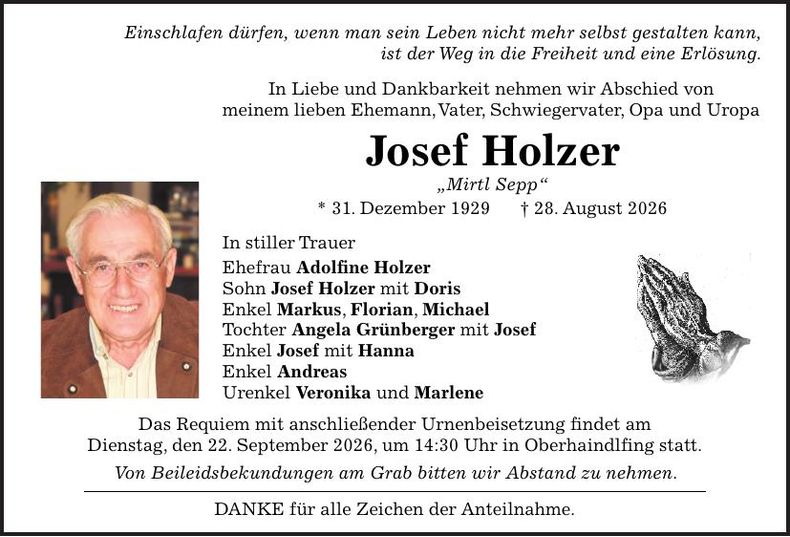 Einschlafen dürfen, wenn man sein Leben nicht mehr selbst gestalten kann, ist der Weg in die Freiheit und eine Erlösung.

In Liebe und Dankbarkeit nehmen wir Abschied von meinem lieben Ehemann, Vater, Schwiegervater, Opa und Uropa

Josef Holzer

„Mirtl Sepp“

* 31. Dezember 1929 † 28. August 2026

In stiller Trauer

Ehefrau Adolfine Holzer
Sohn Josef Holzer mit Doris
Enkel Markus, Florian, Michael
Tochter Angela Grünberger mit Josef
Enkel Josef mit Hanna
Enkel Andreas
Urenkel Veronika und Marlene

Das Requiem mit anschließender Urnenbeisetzung findet am Dienstag, den 22. September 2026, um 14:30 Uhr in Oberhaindlfing statt.

Von Beileidsbekundungen am Grab bitten wir Abstand zu nehmen.

DANKE für alle Zeichen der Anteilnahme.